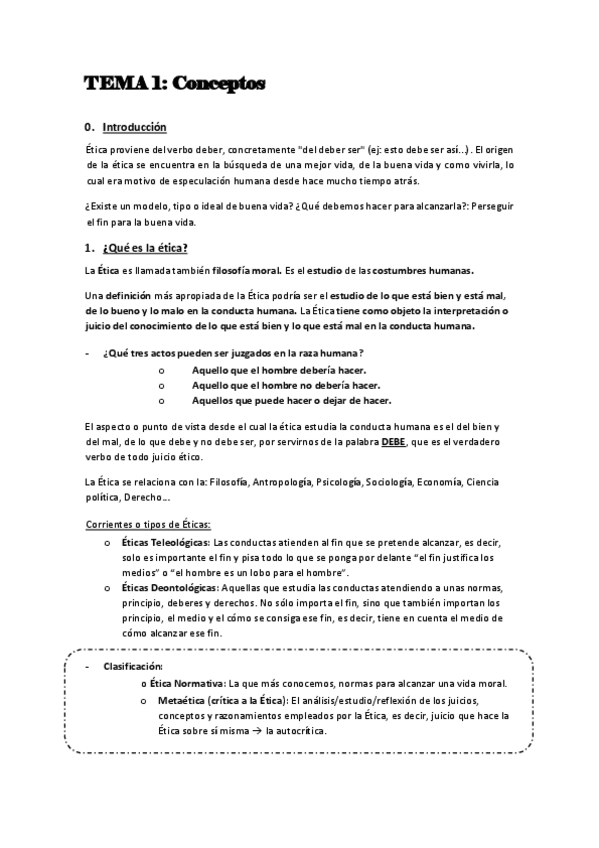 TEMA 1: Conceptos

0. Introducción

Ética proviene del verbo deber, concretamente "del deber ser" (ej: esto debe ser así...). El origen de la ética se encuentra en la búsqueda de una mejor vida, de la buena vida y como vivirla, lo cual era motivo de especulación humana desde hace mucho tiempo atrás.

¿Existe un modelo, tipo o ideal de buena vida? ¿Qué debemos hacer para alcanzarla?: Perseguir el fin para la buena vida.

1. ¿Qué es la ética?

La Ética es llamada también filosofía moral. Es el estudio de las costumbres humanas.

Una definición más apropiada de la Ética podría ser el estudio de lo que está bien y está mal, de lo bueno y lo malo en la conducta humana. La Ética tiene como objeto la interpretación o juicio del conocimiento de lo que está bien y lo que está mal en la conducta humana.

- ¿Qué tres actos pueden ser juzgados en la raza humana?
o Aquello que el hombre debería hacer.
o Aquello que el hombre no debería hacer.
o Aquellos que puede hacer o dejar de hacer.

El aspecto o punto de vista desde el cual la ética estudia la conducta humana es el del bien y del mal, de lo que debe y no debe ser, por servirnos de la palabra DEBE, que es el verdadero verbo de todo juicio ético.

La Ética se relaciona con la: Filosofía, Antropología, Psicología, Sociología, Economía, Ciencia política, Derecho...

Corrientes o tipos de Éticas:
o Éticas Teleológicas: Las conductas atienden al fin que se pretende alcanzar, es decir, solo es importante el fin y pisa todo lo que se ponga por delante "el fin justifica los medios" o "el hombre es un lobo para el hombre".
o Éticas Deontológicas: Aquellas que estudia las conductas atendiendo a unas normas, principio, deberes y derechos. No sólo importa el fin, sino que también importan los principio, el medio y el cómo se consiga ese fin, es decir, tiene en cuenta el medio de cómo alcanzar ese fin.

- Clasificación:
o Ética Normativa: La que más conocemos, normas para alcanzar una vida moral.
o Metaética (crítica a la Ética): El análisis/estudio/reflexión de los juicios, conceptos y razonamientos empleados por la Ética, es decir, juicio que hace la Ética sobre sí misma → la autocrítica.